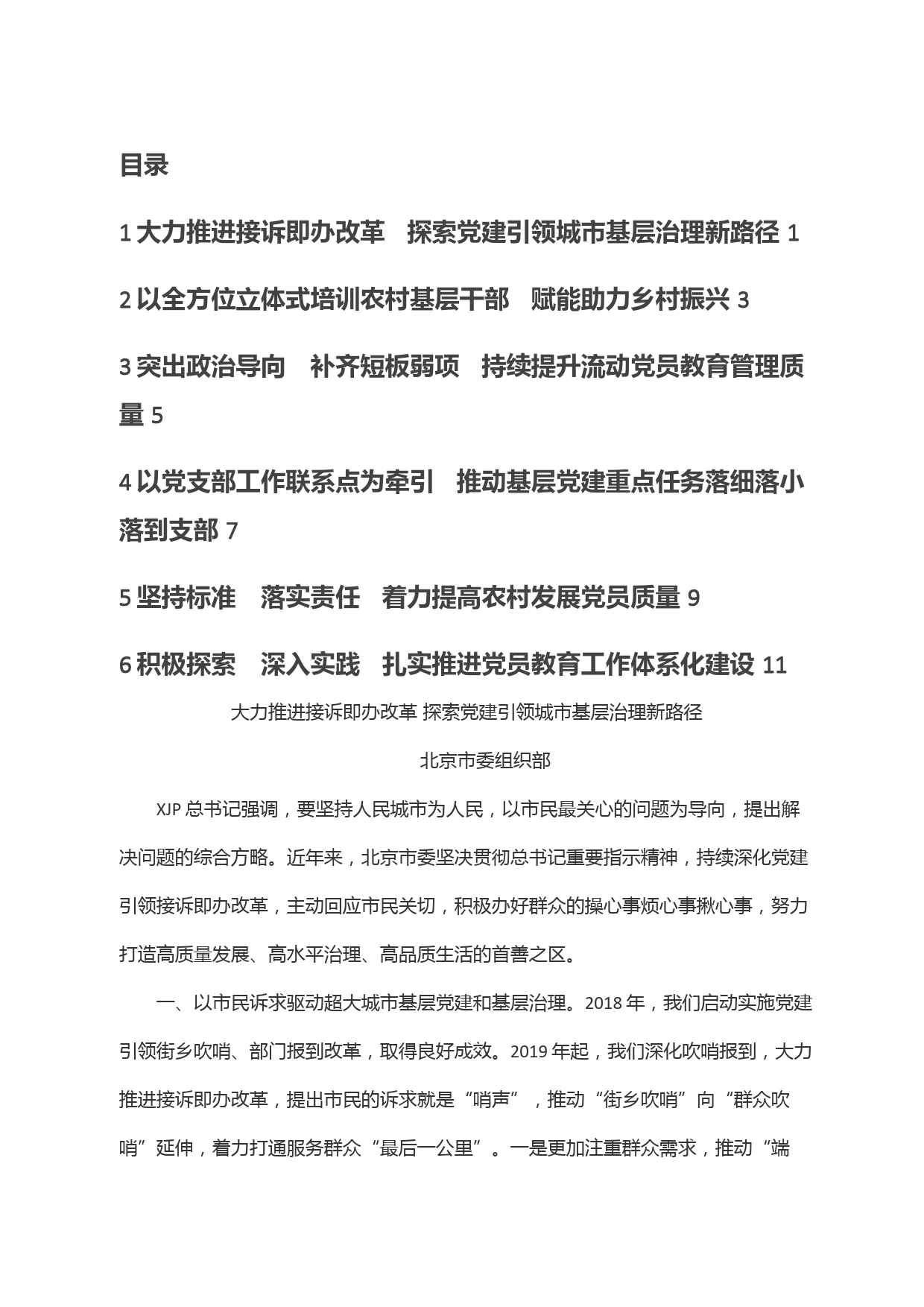 目录

1 大力推进接诉即办改革　探索党建引领城市基层治理新路径 1

2 以全方位立体式培训农村基层干部　赋能助力乡村振兴 3

3 突出政治导向　补齐短板弱项　持续提升流动党员教育管理质量 5

4 以党支部工作联系点为牵引　推动基层党建重点任务落细落小落到支部 7

5 坚持标准　落实责任　着力提高农村发展党员质量 9

6 积极探索　深入实践　扎实推进党员教育工作体系化建设 11

大力推进接诉即办改革 探索党建引领城市基层治理新路径

北京市委组织部

XJP 总书记强调，要坚持人民城市为人民，以市民最关心的问题为导向，提出解决问题的综合方略。近年来，北京市委坚决贯彻总书记重要指示精神，持续深化党建引领接诉即办改革，主动回应市民关切，积极办好群众的操心事烦心事揪心事，努力打造高质量发展、高水平治理、高品质生活的首善之区。

一、以市民诉求驱动超大城市基层党建和基层治理。2018 年，我们启动实施党建引领街乡吹哨、部门报到改革，取得良好成效。2019 年起，我们深化吹哨报到，大力推进接诉即办改革，提出市民的诉求就是“哨声”，推动“街乡吹哨”向“群众吹哨”延伸，着力打通服务群众“最后一公里”。一是更加注重群众需求，推动“端